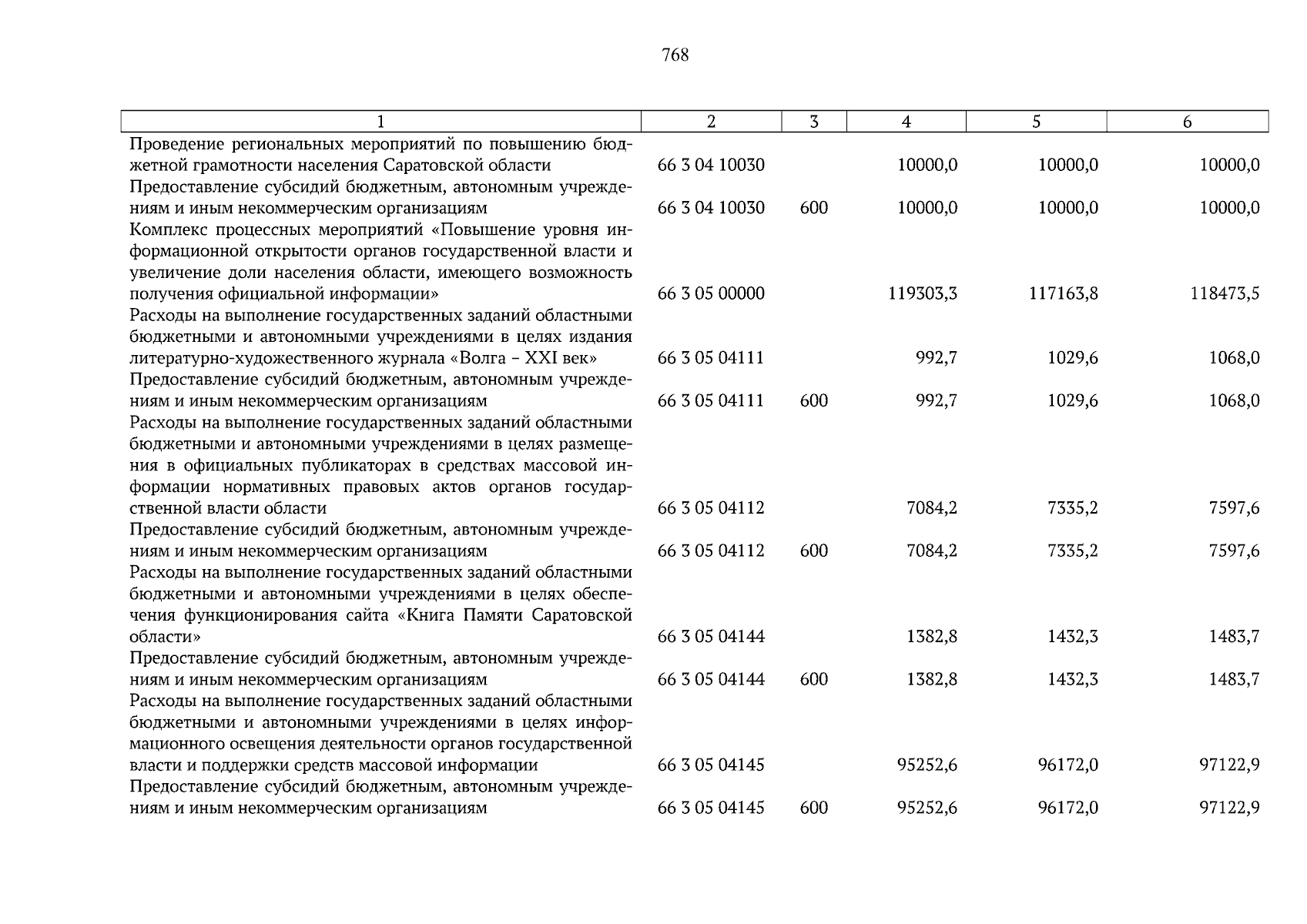 768

| 1 | 2 | 3 | 4 | 5 | 6 |
|---|---|---|---|---|---|
| Проведение региональных мероприятий по повышению бюджетной грамотности населения Саратовской области | 66 3 04 10030 | | 10000,0 | 10000,0 | 10000,0 |
| Предоставление субсидий бюджетным, автономным учреждениям и иным некоммерческим организациям | 66 3 04 10030 | 600 | 10000,0 | 10000,0 | 10000,0 |
| Комплекс процессных мероприятий «Повышение уровня информационной открытости органов государственной власти и увеличение доли населения области, имеющего возможность получения официальной информации» | 66 3 05 00000 | | 119303,3 | 117163,8 | 118473,5 |
| Расходы на выполнение государственных заданий областными бюджетными и автономными учреждениями в целях издания литературно-художественного журнала «Волга – XXI век» | 66 3 05 04111 | | 992,7 | 1029,6 | 1068,0 |
| Предоставление субсидий бюджетным, автономным учреждениям и иным некоммерческим организациям | 66 3 05 04111 | 600 | 992,7 | 1029,6 | 1068,0 |
| Расходы на выполнение государственных заданий областными бюджетными и автономными учреждениями в целях размещения в официальных публикаторах в средствах массовой информации нормативных правовых актов органов государственной власти области | 66 3 05 04112 | | 7084,2 | 7335,2 | 7597,6 |
| Предоставление субсидий бюджетным, автономным учреждениям и иным некоммерческим организациям | 66 3 05 04112 | 600 | 7084,2 | 7335,2 | 7597,6 |
| Расходы на выполнение государственных заданий областными бюджетными и автономными учреждениями в целях обеспечения функционирования сайта «Книга Памяти Саратовской области» | 66 3 05 04144 | | 1382,8 | 1432,3 | 1483,7 |
| Предоставление субсидий бюджетным, автономным учреждениям и иным некоммерческим организациям | 66 3 05 04144 | 600 | 1382,8 | 1432,3 | 1483,7 |
| Расходы на выполнение государственных заданий областными бюджетными и автономными учреждениями в целях информационного освещения деятельности органов государственной власти и поддержки средств массовой информации | 66 3 05 04145 | | 95252,6 | 96172,0 | 97122,9 |
| Предоставление субсидий бюджетным, автономным учреждениям и иным некоммерческим организациям | 66 3 05 04145 | 600 | 95252,6 | 96172,0 | 97122,9 |